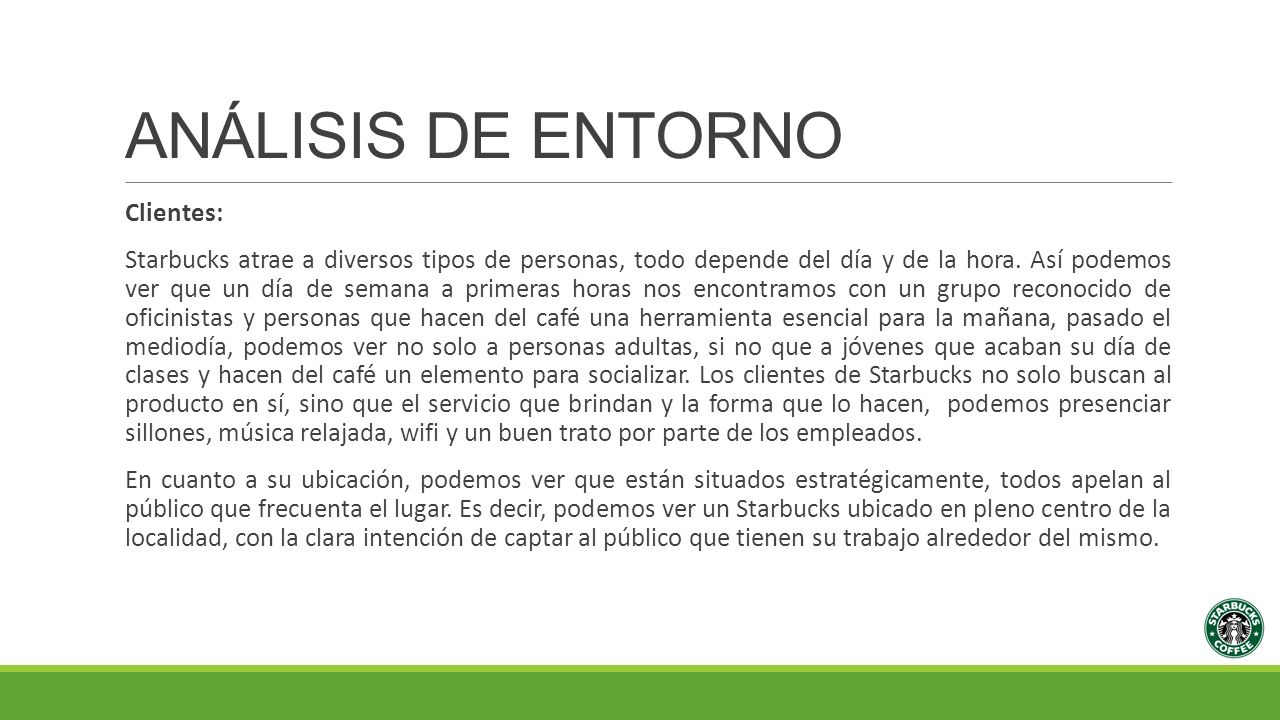 ANÁLISIS DE ENTORNO

Clientes:

Starbucks atrae a diversos tipos de personas, todo depende del día y de la hora. Así podemos ver que un día de semana a primeras horas nos encontramos con un grupo reconocido de oficinistas y personas que hacen del café una herramienta esencial para la mañana, pasado el mediodía, podemos ver no solo a personas adultas, si no que a jóvenes que acaban su día de clases y hacen del café un elemento para socializar. Los clientes de Starbucks no solo buscan al producto en sí, sino que el servicio que brindan y la forma que lo hacen, podemos presenciar sillones, música relajada, wifi y un buen trato por parte de los empleados.

En cuanto a su ubicación, podemos ver que están situados estratégicamente, todos apelan al público que frecuenta el lugar. Es decir, podemos ver un Starbucks ubicado en pleno centro de la localidad, con la clara intención de captar al público que tienen su trabajo alrededor del mismo.

STARBUCKS COFFEE